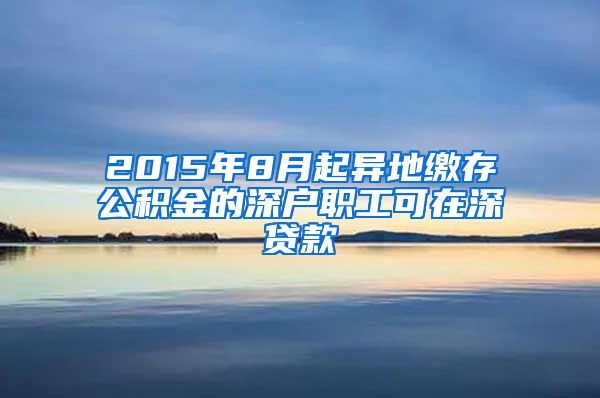 2015年8月起异地缴存公积金的深户职工可在深贷款